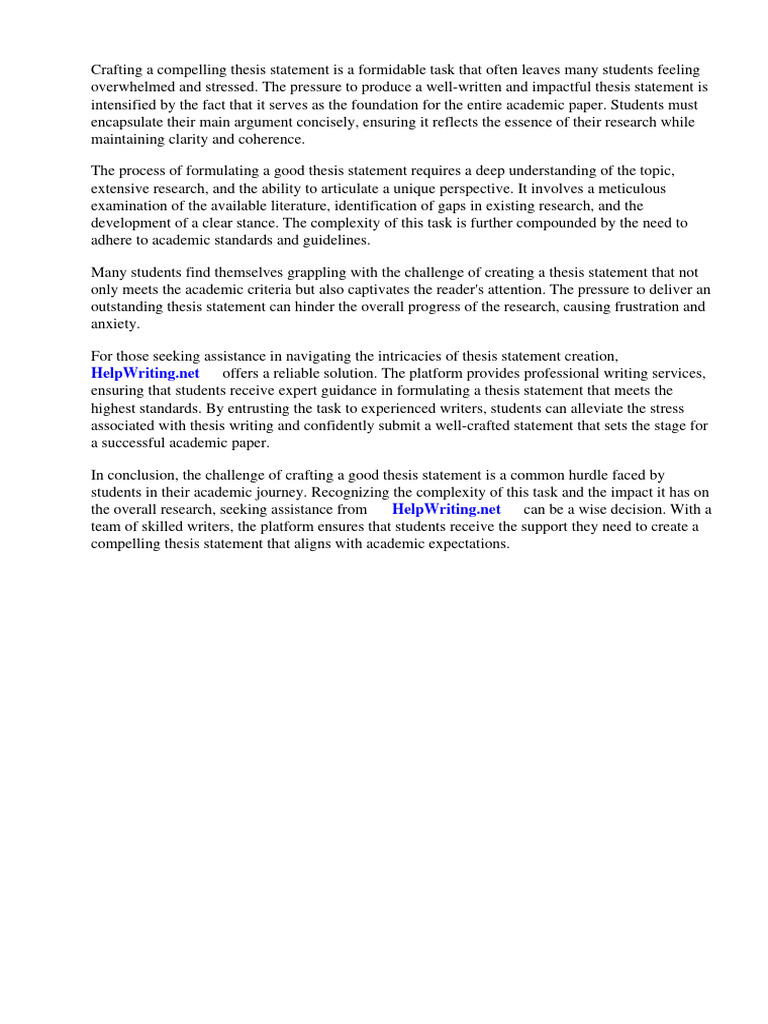 Crafting a compelling thesis statement is a formidable task that often leaves many students feeling overwhelmed and stressed. The pressure to produce a well-written and impactful thesis statement is intensified by the fact that it serves as the foundation for the entire academic paper. Students must encapsulate their main argument concisely, ensuring it reflects the essence of their research while maintaining clarity and coherence.

The process of formulating a good thesis statement requires a deep understanding of the topic, extensive research, and the ability to articulate a unique perspective. It involves a meticulous examination of the available literature, identification of gaps in existing research, and the development of a clear stance. The complexity of this task is further compounded by the need to adhere to academic standards and guidelines.

Many students find themselves grappling with the challenge of creating a thesis statement that not only meets the academic criteria but also captivates the reader's attention. The pressure to deliver an outstanding thesis statement can hinder the overall progress of the research, causing frustration and anxiety.

For those seeking assistance in navigating the intricacies of thesis statement creation, HelpWriting.net offers a reliable solution. The platform provides professional writing services, ensuring that students receive expert guidance in formulating a thesis statement that meets the highest standards. By entrusting the task to experienced writers, students can alleviate the stress associated with thesis writing and confidently submit a well-crafted statement that sets the stage for a successful academic paper.

In conclusion, the challenge of crafting a good thesis statement is a common hurdle faced by students in their academic journey. Recognizing the complexity of this task and the impact it has on the overall research, seeking assistance from HelpWriting.net can be a wise decision. With a team of skilled writers, the platform ensures that students receive the support they need to create a compelling thesis statement that aligns with academic expectations.